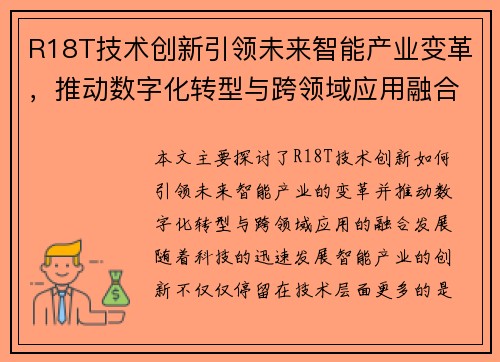 R18T技术创新引领未来智能产业变革，推动数字化转型与跨领域应用融合

本文主要探讨了R18T技术创新如何引领未来智能产业的变革并推动数字化转型与跨领域应用的融合发展随着科技的迅速发展智能产业的创新不仅仅停留在技术层面更多的是

$